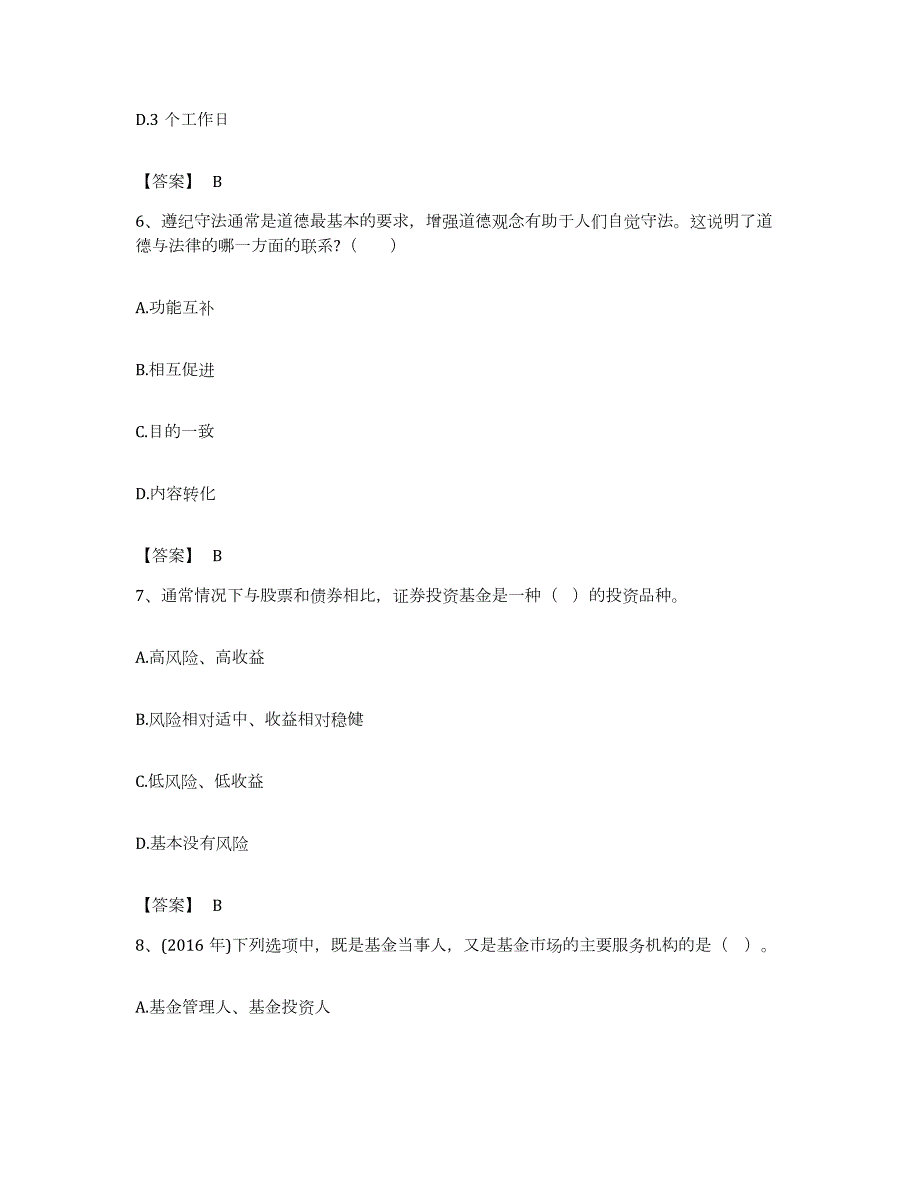 D.3 个工作日

【答案】 B

6、遵纪守法通常是道德最基本的要求，增强道德观念有助于人们自觉守法。这说明了道德与法律的哪一方面的联系？（　　）

A.功能互补

B.相互促进

C.目的一致

D.内容转化

【答案】 B

7、通常情况下与股票和债券相比，证券投资基金是一种（  ）的投资品种。

A.高风险、高收益

B.风险相对适中、收益相对稳健

C.低风险、低收益

D.基本没有风险

【答案】 B

8、(2016 年)下列选项中，既是基金当事人，又是基金市场的主要服务机构的是（  ）。

A.基金管理人、基金投资人